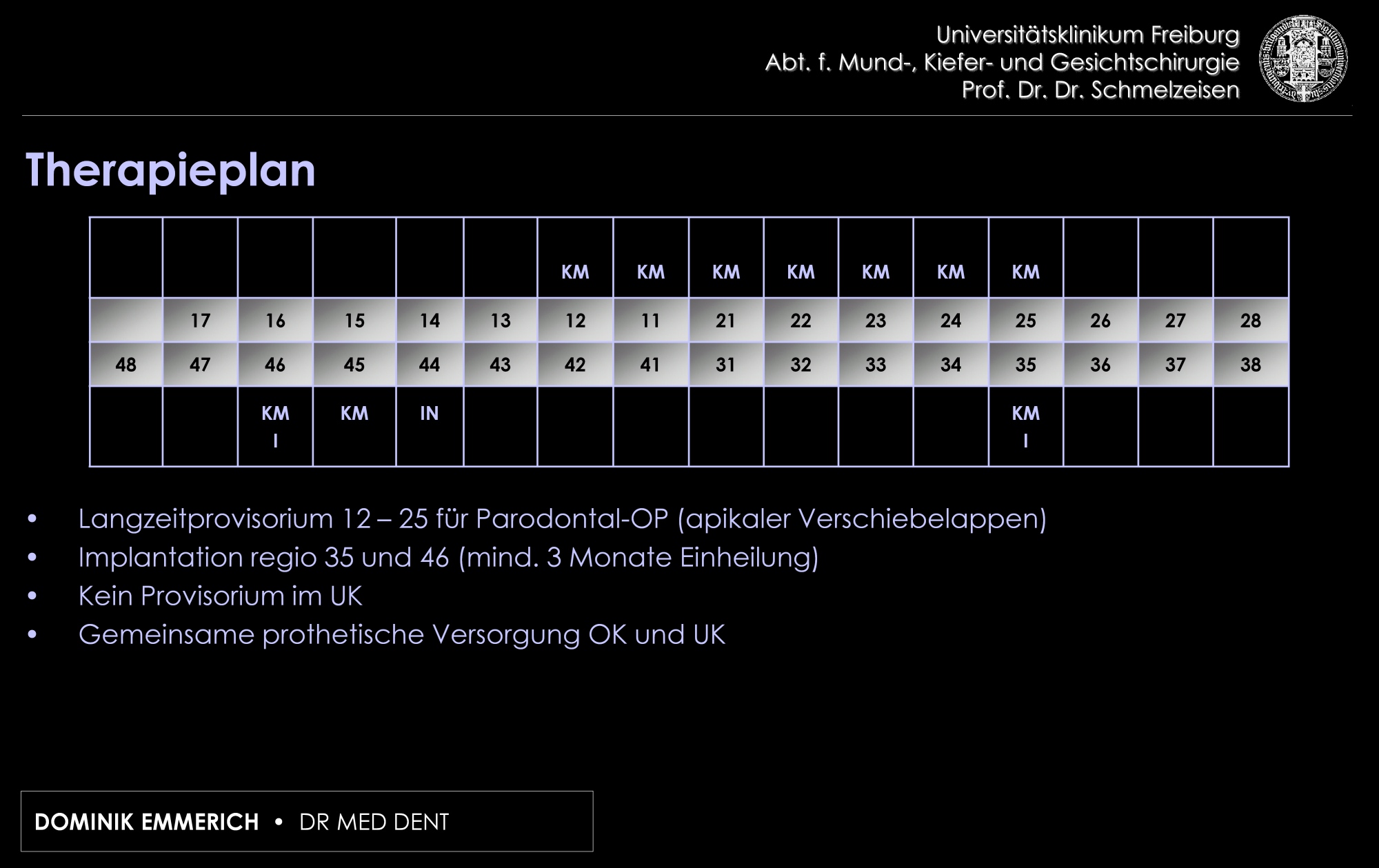 Universitätsklinikum Freiburg
Abt. f. Mund-, Kiefer- und Gesichtschirurgie
Prof. Dr. Dr. Schmelzeisen

Therapieplan

| | | | | | | | | | | | | | | | |
|---|---|---|---|---|---|---|---|---|---|---|---|---|---|---|---|
| | | | | | | KM | KM | KM | KM | KM | KM | KM | | | |
| | 17 | 16 | 15 | 14 | 13 | 12 | 11 | 21 | 22 | 23 | 24 | 25 | 26 | 27 | 28 |
| 48 | 47 | 46 | 45 | 44 | 43 | 42 | 41 | 31 | 32 | 33 | 34 | 35 | 36 | 37 | 38 |
| | | KM I | KM | IN | | | | | | | | KM I | | | |

• Langzeitprovisorium 12 – 25 für Parodontal-OP (apikaler Verschiebelappen)
• Implantation regio 35 und 46 (mind. 3 Monate Einheilung)
• Kein Provisorium im UK
• Gemeinsame prothetische Versorgung OK und UK

DOMINIK EMMERICH • DR MED DENT